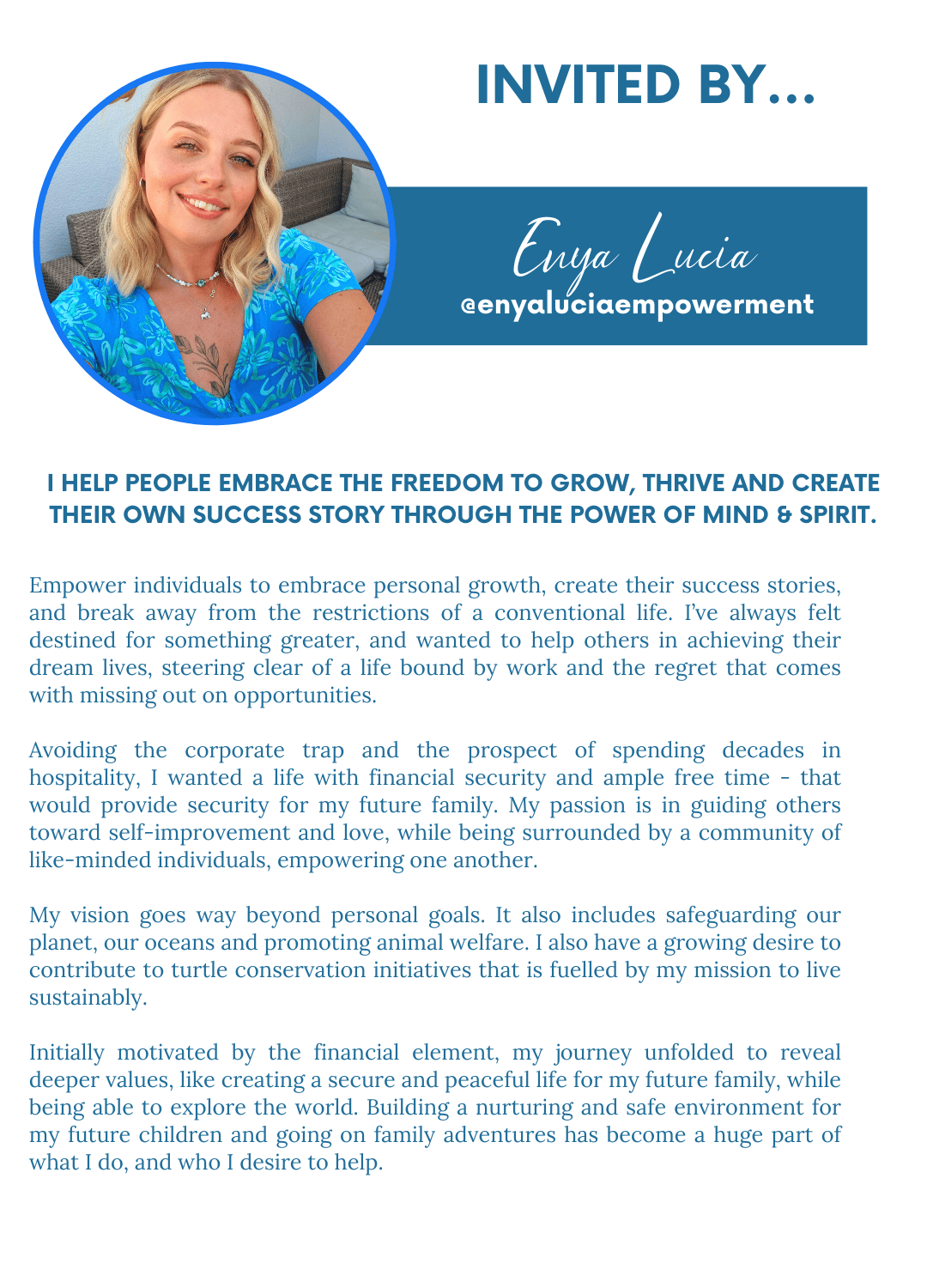 INVITED BY...

Enya Lucia
@enyaluciaempowerment

I HELP PEOPLE EMBRACE THE FREEDOM TO GROW, THRIVE AND CREATE THEIR OWN SUCCESS STORY THROUGH THE POWER OF MIND & SPIRIT.

Empower individuals to embrace personal growth, create their success stories, and break away from the restrictions of a conventional life. I've always felt destined for something greater, and wanted to help others in achieving their dream lives, steering clear of a life bound by work and the regret that comes with missing out on opportunities.

Avoiding the corporate trap and the prospect of spending decades in hospitality, I wanted a life with financial security and ample free time - that would provide security for my future family. My passion is in guiding others toward self-improvement and love, while being surrounded by a community of like-minded individuals, empowering one another.

My vision goes way beyond personal goals. It also includes safeguarding our planet, our oceans and promoting animal welfare. I also have a growing desire to contribute to turtle conservation initiatives that is fuelled by my mission to live sustainably.

Initially motivated by the financial element, my journey unfolded to reveal deeper values, like creating a secure and peaceful life for my future family, while being able to explore the world. Building a nurturing and safe environment for my future children and going on family adventures has become a huge part of what I do, and who I desire to help.